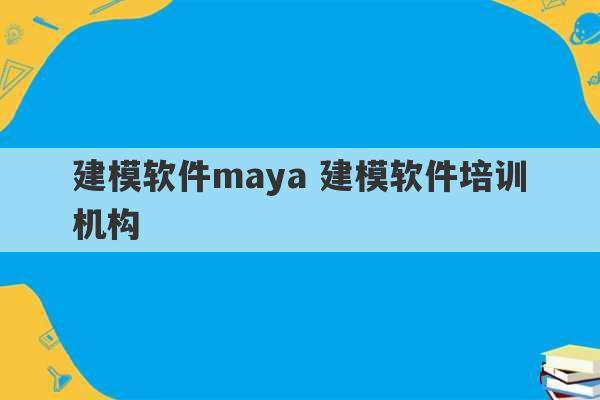 建模软件maya 建模软件培训机构